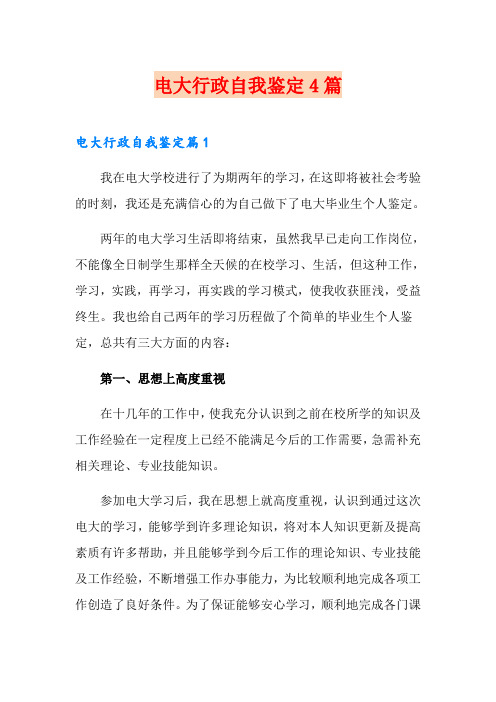 电大行政自我鉴定4篇

电大行政自我鉴定篇1

我在电大学校进行了为期两年的学习，在这即将被社会考验的时刻，我还是充满信心的为自己做下了电大毕业生个人鉴定。

两年的电大学习生活即将结束，虽然我早已走向工作岗位，不能像全日制学生那样全天候的在校学习、生活，但这种工作，学习，实践，再学习，再实践的学习模式，使我收获匪浅，受益终生。我也给自己两年的学习历程做了个简单的毕业生个人鉴定，总共有三大方面的内容：

第一、思想上高度重视

在十几年的工作中，使我充分认识到之前在校所学的知识及工作经验在一定程度上已经不能满足今后的工作需要，急需补充相关理论、专业技能知识。

参加电大学习后，我在思想上就高度重视，认识到通过这次电大的学习，能够学到许多理论知识，将对本人知识更新及提高素质有许多帮助，并且能够学到今后工作的理论知识、专业技能及工作经验，不断增强工作办事能力，为比较顺利地完成各项工作创造了良好条件。为了保证能够安心学习，顺利地完成各门课